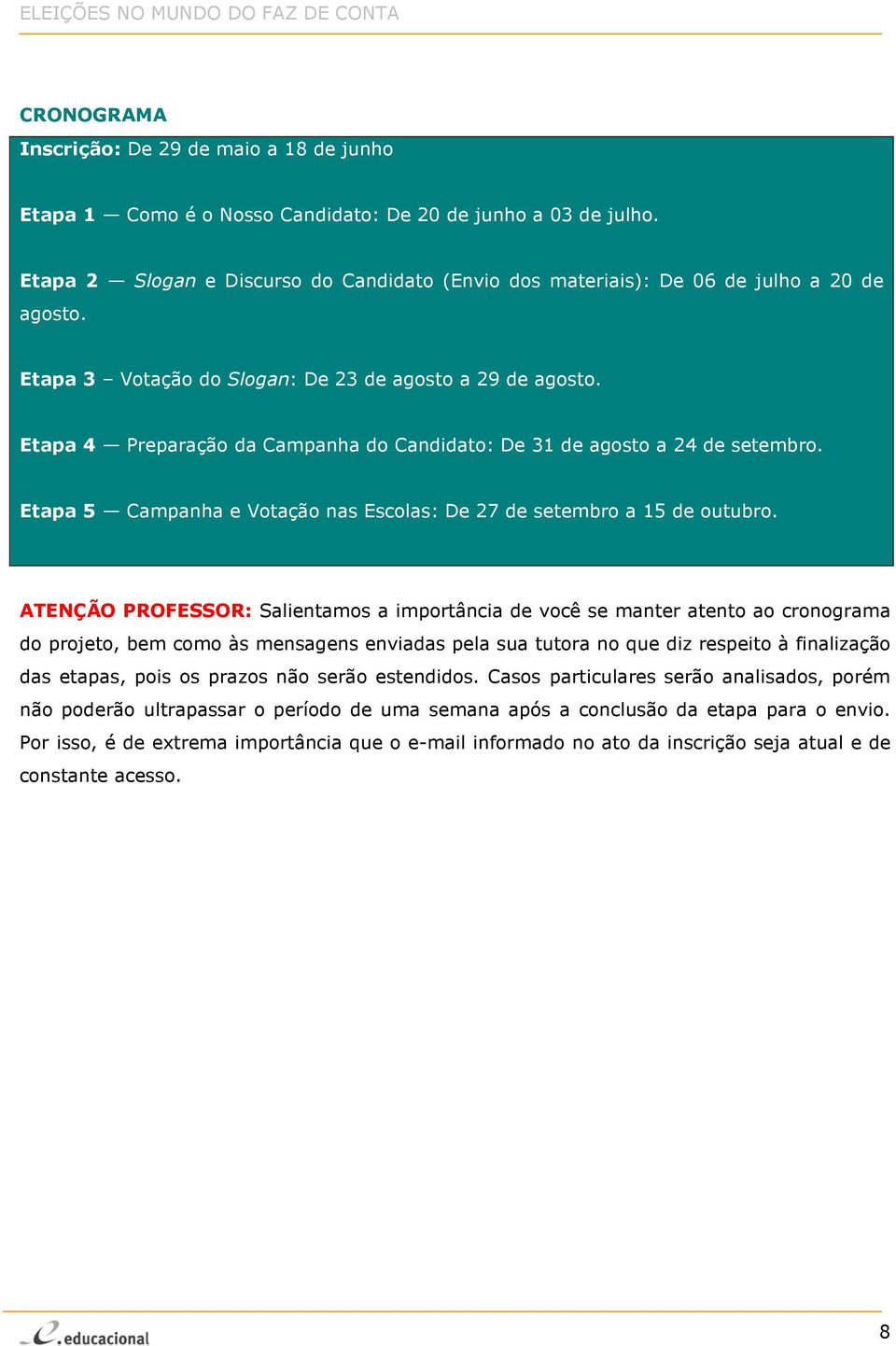 ELEIÇÕES NO MUNDO DO FAZ DE CONTA

CRONOGRAMA

Inscrição: De 29 de maio a 18 de junho

Etapa 1 — Como é o Nosso Candidato: De 20 de junho a 03 de julho.

Etapa 2 — Slogan e Discurso do Candidato (Envio dos materiais): De 06 de julho a 20 de agosto.

Etapa 3 – Votação do Slogan: De 23 de agosto a 29 de agosto.

Etapa 4 — Preparação da Campanha do Candidato: De 31 de agosto a 24 de setembro.

Etapa 5 — Campanha e Votação nas Escolas: De 27 de setembro a 15 de outubro.

ATENÇÃO PROFESSOR: Salientamos a importância de você se manter atento ao cronograma do projeto, bem como às mensagens enviadas pela sua tutora no que diz respeito à finalização das etapas, pois os prazos não serão estendidos. Casos particulares serão analisados, porém não poderão ultrapassar o período de uma semana após a conclusão da etapa para o envio. Por isso, é de extrema importância que o e-mail informado no ato da inscrição seja atual e de constante acesso.

e.educacional

8